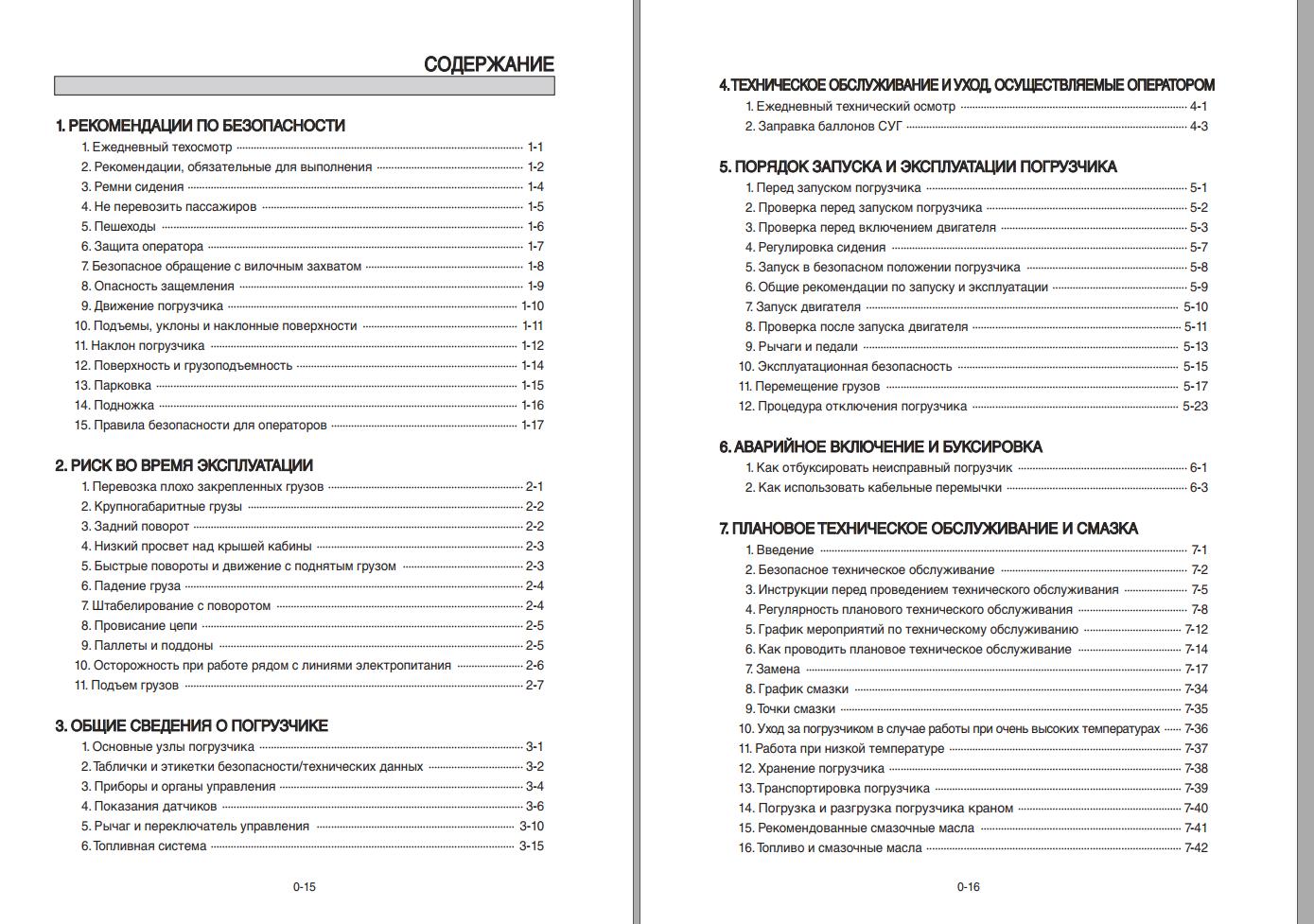 СОДЕРЖАНИЕ

1. РЕКОМЕНДАЦИИ ПО БЕЗОПАСНОСТИ
1. Ежедневный техосмотр 1-1
2. Рекомендации, обязательные для выполнения 1-2
3. Ремни сидения 1-4
4. Не перевозить пассажиров 1-5
5. Пешеходы 1-6
6. Защита оператора 1-7
7. Безопасное обращение с вилочным захватом 1-8
8. Опасность защемления 1-9
9. Движение погрузчика 1-10
10. Подъемы, уклоны и наклонные поверхности 1-11
11. Наклон погрузчика 1-12
12. Поверхность и грузоподъемность 1-14
13. Парковка 1-15
14. Подножка 1-16
15. Правила безопасности для операторов 1-17

2. РИСК ВО ВРЕМЯ ЭКСПЛУАТАЦИИ
1. Перевозка плохо закрепленных грузов 2-1
2. Крупногабаритные грузы 2-2
3. Задний поворот 2-2
4. Низкий просвет над крышей кабины 2-3
5. Быстрые повороты и движение с поднятым грузом 2-3
6. Падение груза 2-4
7. Штабелирование с поворотом 2-4
8. Провисание цепи 2-5
9. Паллеты и поддоны 2-5
10. Осторожность при работе рядом с линиями электропитания 2-6
11. Подъем грузов 2-7

3. ОБЩИЕ СВЕДЕНИЯ О ПОГРУЗЧИКЕ
1. Основные узлы погрузчика 3-1
2. Таблички и этикетки безопасности/технических данных 3-2
3. Приборы и органы управления 3-4
4. Показания датчиков 3-6
5. Рычаг и переключатель управления 3-10
6. Топливная система 3-15

0-15

4. ТЕХНИЧЕСКОЕ ОБСЛУЖИВАНИЕ И УХОД, ОСУЩЕСТВЛЯЕМЫЕ ОПЕРАТОРОМ
1. Ежедневный технический осмотр 4-1
2. Заправка баллонов СУГ 4-3

5. ПОРЯДОК ЗАПУСКА И ЭКСПЛУАТАЦИИ ПОГРУЗЧИКА
1. Перед запуском погрузчика 5-1
2. Проверка перед запуском погрузчика 5-2
3. Проверка перед включением двигателя 5-3
4. Регулировка сидения 5-7
5. Запуск в безопасном положении погрузчика 5-8
6. Общие рекомендации по запуску и эксплуатации 5-9
7. Запуск двигателя 5-10
8. Проверка после запуска двигателя 5-11
9. Рычаги и педали 5-13
10. Эксплуатационная безопасность 5-15
11. Перемещение грузов 5-17
12. Процедура отключения погрузчика 5-23

6. АВАРИЙНОЕ ВКЛЮЧЕНИЕ И БУКСИРОВКА
1. Как отбуксировать неисправный погрузчик 6-1
2. Как использовать кабельные перемычки 6-3

7. ПЛАНОВОЕ ТЕХНИЧЕСКОЕ ОБСЛУЖИВАНИЕ И СМАЗКА
1. Введение 7-1
2. Безопасное техническое обслуживание 7-2
3. Инструкции перед проведением технического обслуживания 7-5
4. Регулярность планового технического обслуживания 7-8
5. График мероприятий по техническому обслуживанию 7-12
6. Как проводить плановое техническое обслуживание 7-14
7. Замена 7-17
8. График смазки 7-34
9. Точки смазки 7-35
10. Уход за погрузчиком в случае работы при очень высоких температурах 7-36
11. Работа при низкой температуре 7-37
12. Хранение погрузчика 7-38
13. Транспортировка погрузчика 7-39
14. Погрузка и разгрузка погрузчика краном 7-40
15. Рекомендованные смазочные масла 7-41
16. Топливо и смазочные масла 7-42

0-16